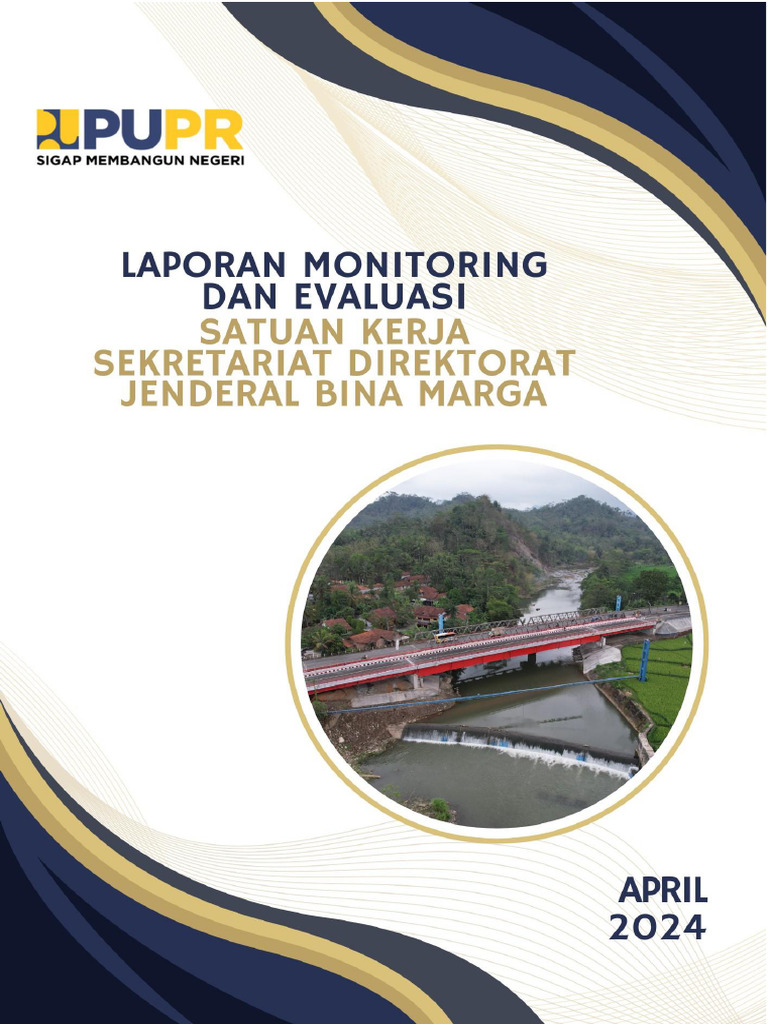 PUPR
SIGAP MEMBANGUN NEGERI

LAPORAN MONITORING DAN EVALUASI
SATUAN KERJA SEKRETARIAT DIREKTORAT JENDERAL BINA MARGA

APRIL 2024